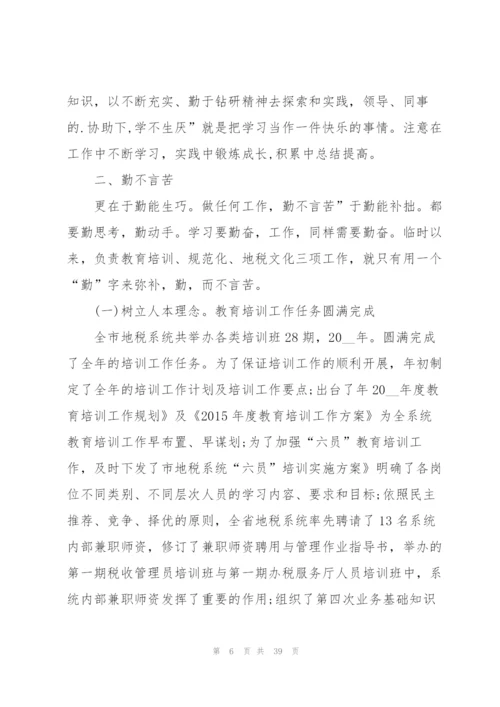 知识，以不断充实、勤于钻研精神去探索和实践，领导、同事的.协助下,学不生厌”就是把学习当作一件快乐的事情。注意在工作中不断学习，实践中锻炼成长,积累中总结提高。

二、勤不言苦

更在于勤能生巧。做任何工作，勤不言苦”于勤能补拙。都要勤思考，勤动手。学习要勤奋，工作，同样需要勤奋。临时以来，负责教育培训、规范化、地税文化三项工作，就只有用一个“勤”字来弥补，勤，而不言苦。

(一)树立人本理念。教育培训工作任务圆满完成

全市地税系统共举办各类培训班28期，20__年。圆满完成了全年的培训工作任务。为了保证培训工作的顺利开展，年初制定了全年的培训工作计划及培训工作要点;出台了年20__年度教育培训工作规划》及《2015年度教育培训工作方案》为全系统教育培训工作早布置、早谋划;为了加强“六员”教育培训工作，及时下发了市地税系统“六员”培训实施方案》明确了各岗位不同类别、不同层次人员的学习内容、要求和目标;依照民主推荐、竞争、择优的原则，全省地税系统率先聘请了13名系统内部兼职师资，修订了兼职师资聘用与管理作业指导书，举办的第一期税收管理员培训班与第一期办税服务厅人员培训班中，系统内部兼职师资发挥了重要的作用;组织了第四次业务基础知识

第 6 页 共 39 页